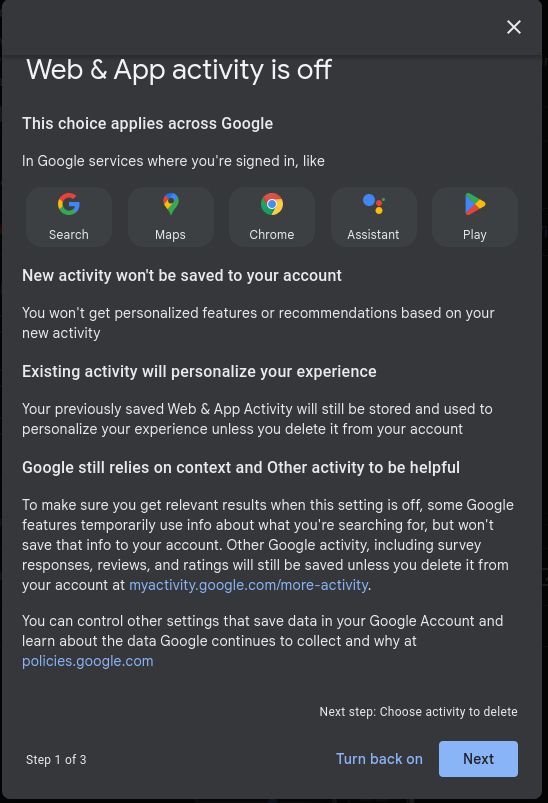 Web & App activity is off

This choice applies across Google

In Google services where you're signed in, like

Search
Maps
Chrome
Assistant
Play

New activity won't be saved to your account

You won't get personalized features or recommendations based on your new activity

Existing activity will personalize your experience

Your previously saved Web & App Activity will still be stored and used to personalize your experience unless you delete it from your account

Google still relies on context and Other activity to be helpful

To make sure you get relevant results when this setting is off, some Google features temporarily use info about what you're searching for, but won't save that info to your account. Other Google activity, including survey responses, reviews, and ratings will still be saved unless you delete it from your account at myactivity.google.com/more-activity.

You can control other settings that save data in your Google Account and learn about the data Google continues to collect and why at policies.google.com

Next step: Choose activity to delete

Step 1 of 3

Turn back on

Next